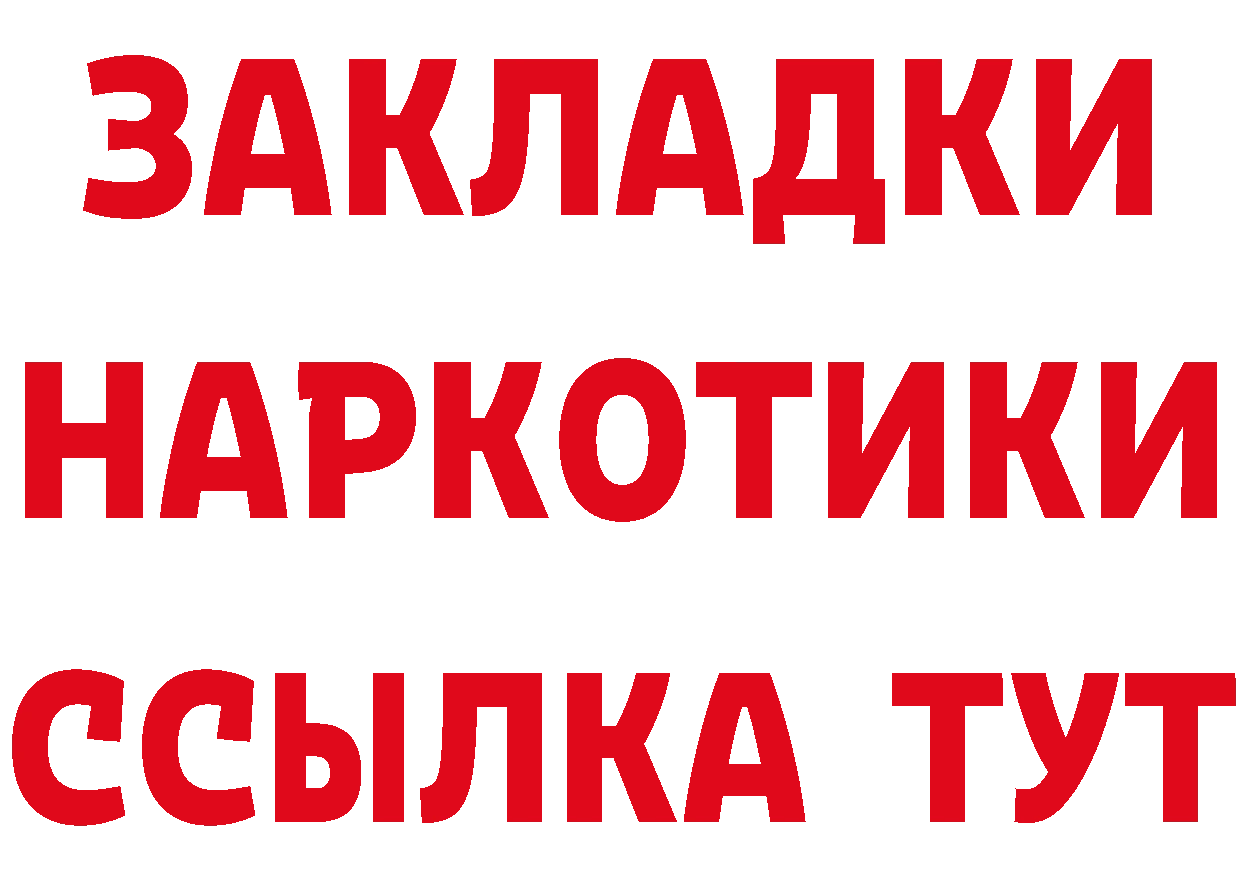 ЗАКЛАДКИ НАРКОТИКИ ССЫЛКА ТУТ